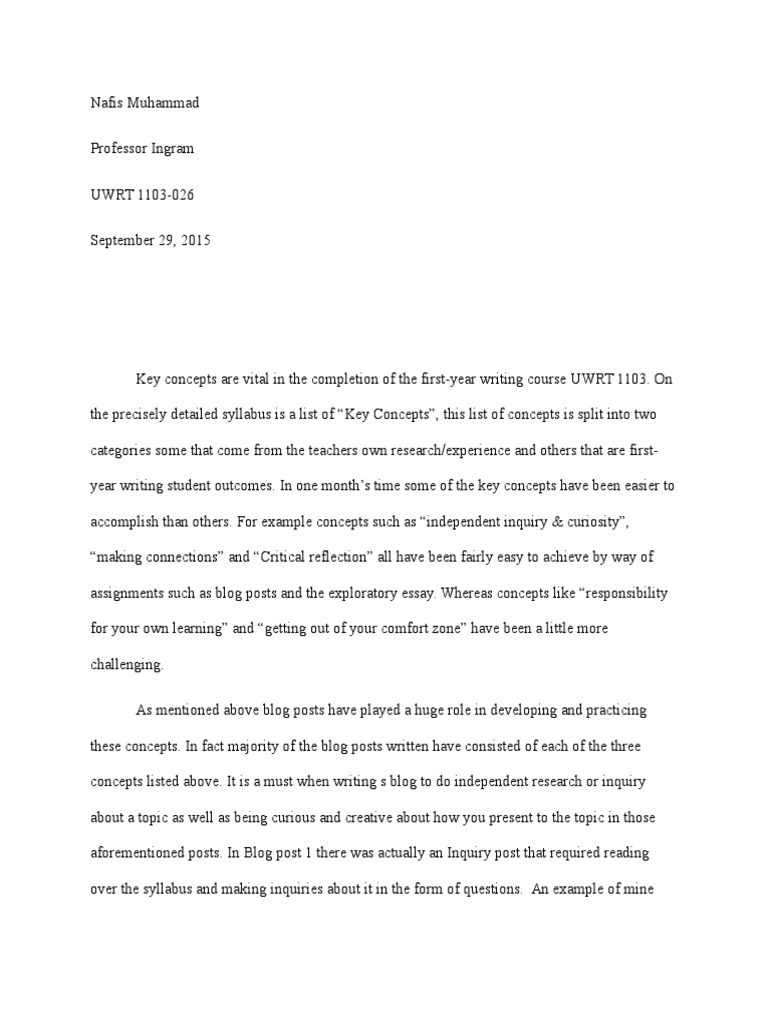 Nafis Muhammad

Professor Ingram

UWRT 1103-026

September 29, 2015

Key concepts are vital in the completion of the first-year writing course UWRT 1103. On the precisely detailed syllabus is a list of “Key Concepts”, this list of concepts is split into two categories some that come from the teachers own research/experience and others that are first-year writing student outcomes. In one month’s time some of the key concepts have been easier to accomplish than others. For example concepts such as “independent inquiry & curiosity”, “making connections” and “Critical reflection” all have been fairly easy to achieve by way of assignments such as blog posts and the exploratory essay. Whereas concepts like “responsibility for your own learning” and “getting out of your comfort zone” have been a little more challenging.

As mentioned above blog posts have played a huge role in developing and practicing these concepts. In fact majority of the blog posts written have consisted of each of the three concepts listed above. It is a must when writing s blog to do independent research or inquiry about a topic as well as being curious and creative about how you present to the topic in those aforementioned posts. In Blog post 1 there was actually an Inquiry post that required reading over the syllabus and making inquiries about it in the form of questions. An example of mine